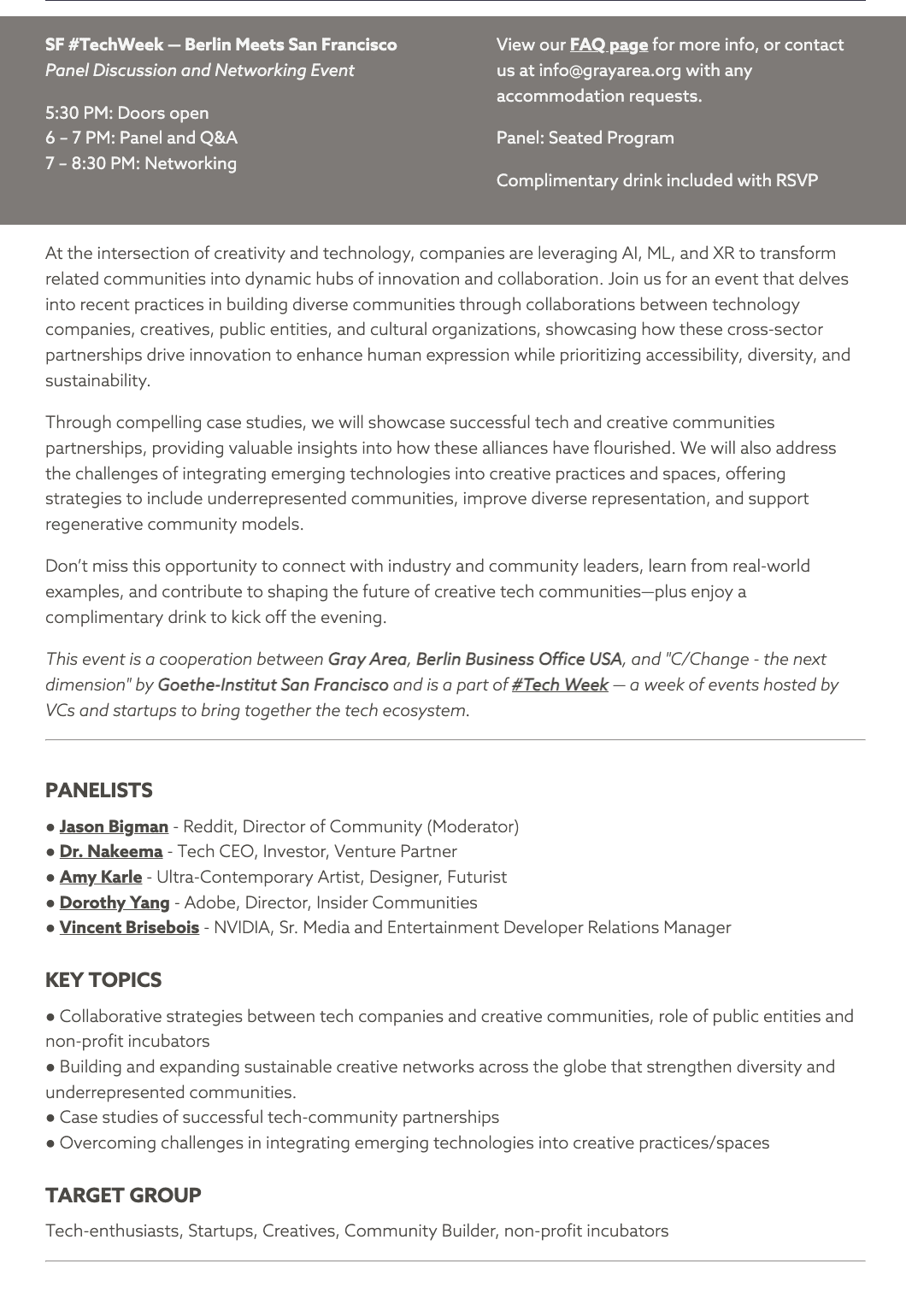 SF #TechWeek — Berlin Meets San Francisco
Panel Discussion and Networking Event

5:30 PM: Doors open
6 – 7 PM: Panel and Q&A
7 – 8:30 PM: Networking

View our FAQ page for more info, or contact us at info@grayarea.org with any accommodation requests.

Panel: Seated Program

Complimentary drink included with RSVP

At the intersection of creativity and technology, companies are leveraging AI, ML, and XR to transform related communities into dynamic hubs of innovation and collaboration. Join us for an event that delves into recent practices in building diverse communities through collaborations between technology companies, creatives, public entities, and cultural organizations, showcasing how these cross-sector partnerships drive innovation to enhance human expression while prioritizing accessibility, diversity, and sustainability.

Through compelling case studies, we will showcase successful tech and creative communities partnerships, providing valuable insights into how these alliances have flourished. We will also address the challenges of integrating emerging technologies into creative practices and spaces, offering strategies to include underrepresented communities, improve diverse representation, and support regenerative community models.

Don't miss this opportunity to connect with industry and community leaders, learn from real-world examples, and contribute to shaping the future of creative tech communities—plus enjoy a complimentary drink to kick off the evening.

This event is a cooperation between Gray Area, Berlin Business Office USA, and "C/Change - the next dimension" by Goethe-Institut San Francisco and is a part of #Tech Week — a week of events hosted by VCs and startups to bring together the tech ecosystem.

PANELISTS
● Jason Bigman - Reddit, Director of Community (Moderator)
● Dr. Nakeema - Tech CEO, Investor, Venture Partner
● Amy Karle - Ultra-Contemporary Artist, Designer, Futurist
● Dorothy Yang - Adobe, Director, Insider Communities
● Vincent Brisebois - NVIDIA, Sr. Media and Entertainment Developer Relations Manager

KEY TOPICS
● Collaborative strategies between tech companies and creative communities, role of public entities and non-profit incubators
● Building and expanding sustainable creative networks across the globe that strengthen diversity and underrepresented communities.
● Case studies of successful tech-community partnerships
● Overcoming challenges in integrating emerging technologies into creative practices/spaces

TARGET GROUP
Tech-enthusiasts, Startups, Creatives, Community Builder, non-profit incubators